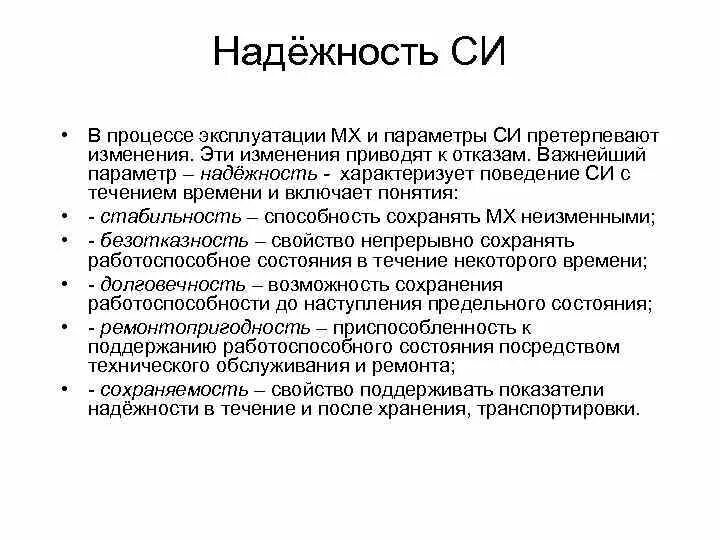 Надёжность СИ

• В процессе эксплуатации МХ и параметры СИ претерпевают изменения. Эти изменения приводят к отказам. Важнейший параметр – надёжность - характеризует поведение СИ с течением времени и включает понятия:
• - стабильность – способность сохранять МХ неизменными;
• - безотказность – свойство непрерывно сохранять работоспособное состояния в течение некоторого времени;
• - долговечность – возможность сохранения работоспособности до наступления предельного состояния;
• - ремонтопригодность – приспособленность к поддержанию работоспособного состояния посредством технического обслуживания и ремонта;
• - сохраняемость – свойство поддерживать показатели надёжности в течение и после хранения, транспортировки.